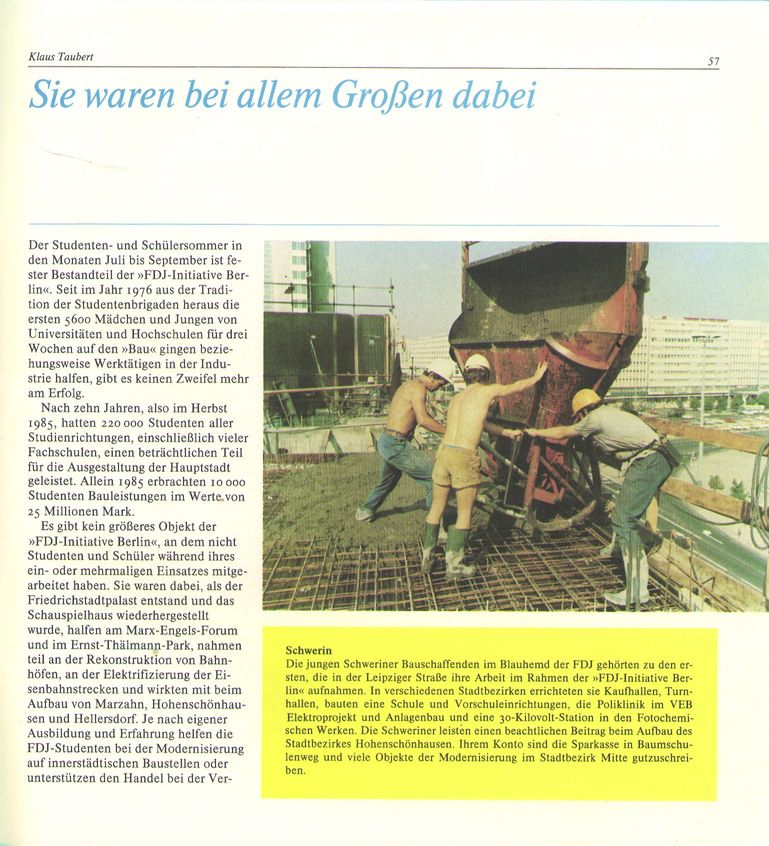 Klaus Taubert

57

Sie waren bei allem Großen dabei

Der Studenten- und Schülersommer in den Monaten Juli bis September ist fester Bestandteil der »FDJ-Initiative Berlin«. Seit im Jahr 1976 aus der Tradition der Studentenbrigaden heraus die ersten 5600 Mädchen und Jungen von Universitäten und Hochschulen für drei Wochen auf den »Bau« gingen beziehungsweise Werktätigen in der Industrie halfen, gibt es keinen Zweifel mehr am Erfolg.

Nach zehn Jahren, also im Herbst 1985, hatten 220 000 Studenten aller Studienrichtungen, einschließlich vieler Fachschulen, einen beträchtlichen Teil für die Ausgestaltung der Hauptstadt geleistet. Allein 1985 erbrachten 10 000 Studenten Bauleistungen im Werte von 25 Millionen Mark.

Es gibt kein größeres Objekt der »FDJ-Initiative Berlin«, an dem nicht Studenten und Schüler während ihres ein- oder mehrmaligen Einsatzes mitgearbeitet haben. Sie waren dabei, als der Friedrichstadtpalast entstand und das Schauspielhaus wiederhergestellt wurde, halfen am Marx-Engels-Forum und im Ernst-Thälmann-Park, nahmen teil an der Rekonstruktion von Bahnhöfen, an der Elektrifizierung der Eisenbahnstrecken und wirkten mit beim Aufbau von Marzahn, Hohenschönhausen und Hellersdorf. Je nach eigener Ausbildung und Erfahrung helfen die FDJ-Studenten bei der Modernisierung auf innerstädtischen Baustellen oder unterstützen den Handel bei der Ver-

Schwerin
Die jungen Schweriner Bauschaffenden im Blauhemd der FDJ gehörten zu den ersten, die in der Leipziger Straße ihre Arbeit im Rahmen der »FDJ-Initiative Berlin« aufnahmen. In verschiedenen Stadtbezirken errichteten sie Kaufhallen, Turnhallen, bauten eine Schule und Vorschuleinrichtungen, die Poliklinik im VEB Elektroprojekt und Anlagenbau und eine 30-Kilovolt-Station in den Fotochemischen Werken. Die Schweriner leisten einen beachtlichen Beitrag beim Aufbau des Stadtbezirkes Hohenschönhausen. Ihrem Konto sind die Sparkasse in Baumschulenweg und viele Objekte der Modernisierung im Stadtbezirk Mitte gutzuschreiben.